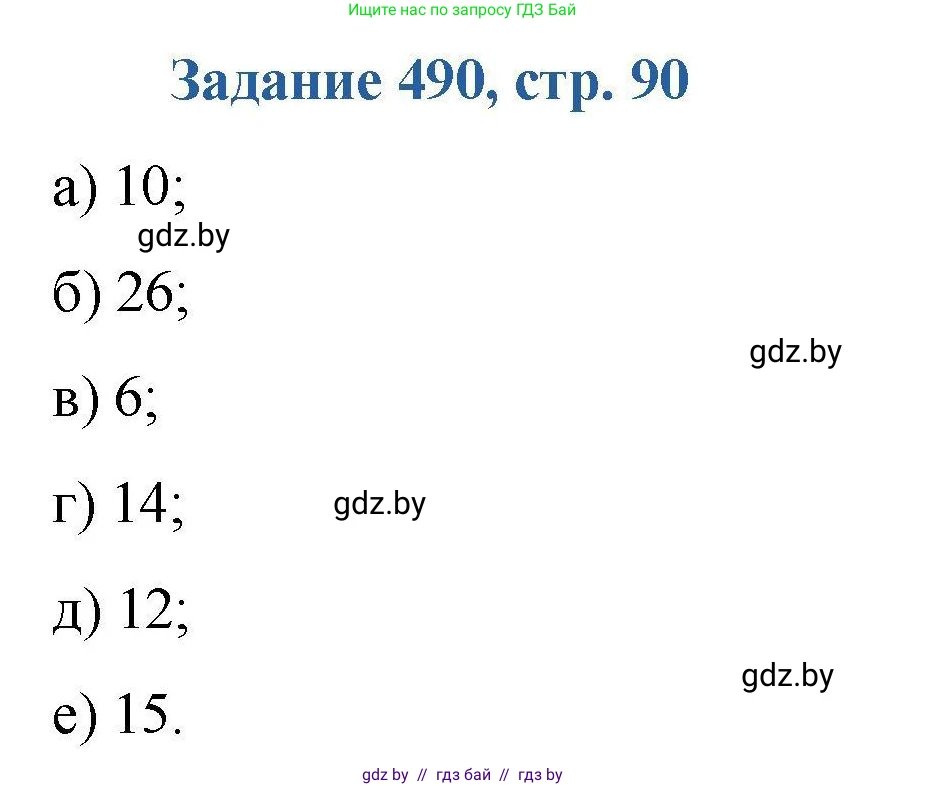 Ищите нас по запросу ГДЗ Бай

Задание 490, стр. 90

а) 10;
gdz.by

б) 26;
gdz.by

в) 6;

г) 14; gdz.by

д) 12;
gdz.by

е) 15.

gdz by // гдз бай // гдз by